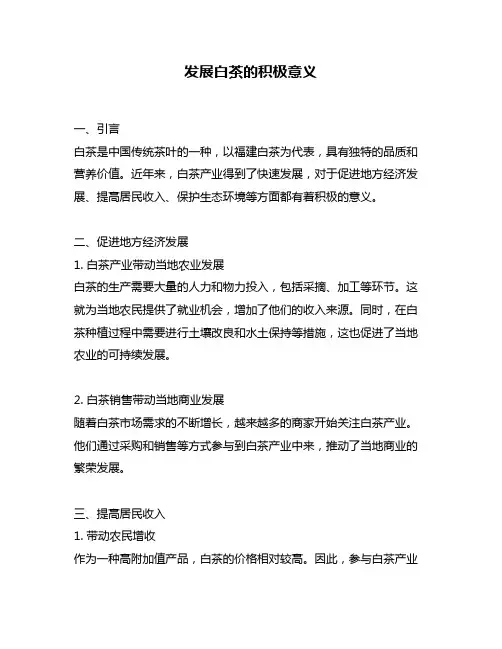 发展白茶的积极意义

一、引言
白茶是中国传统茶叶的一种，以福建白茶为代表，具有独特的品质和营养价值。近年来，白茶产业得到了快速发展，对于促进地方经济发展、提高居民收入、保护生态环境等方面都有着积极的意义。

二、促进地方经济发展
1. 白茶产业带动当地农业发展
白茶的生产需要大量的人力和物力投入，包括采摘、加工等环节。这就为当地农民提供了就业机会，增加了他们的收入来源。同时，在白茶种植过程中需要进行土壤改良和水土保持等措施，这也促进了当地农业的可持续发展。

2. 白茶销售带动当地商业发展
随着白茶市场需求的不断增长，越来越多的商家开始关注白茶产业。他们通过采购和销售等方式参与到白茶产业中来，推动了当地商业的繁荣发展。

三、提高居民收入
1. 带动农民增收
作为一种高附加值产品，白茶的价格相对较高。因此，参与白茶产业